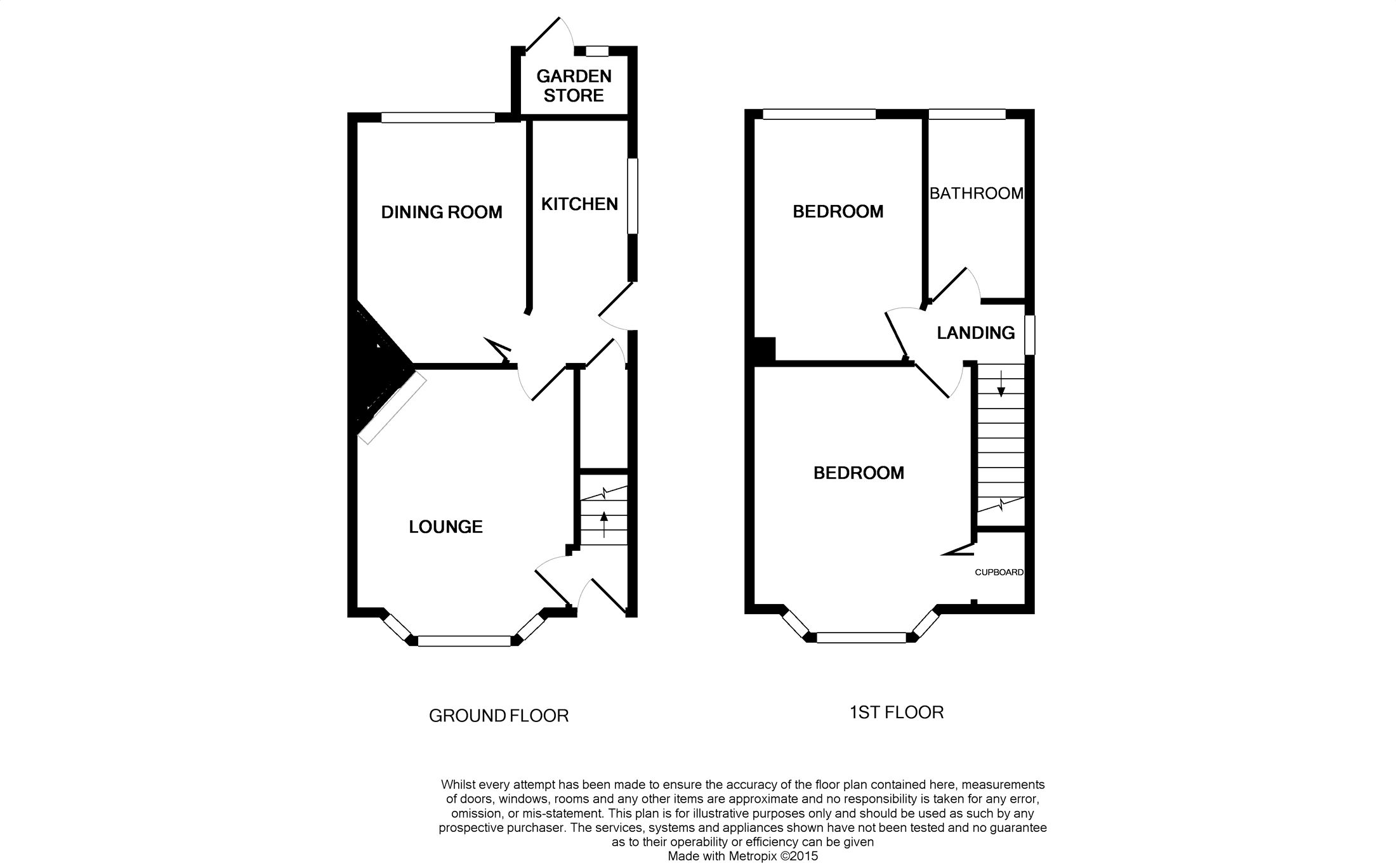 GARDEN STORE

DINING ROOM

KITCHEN

LOUNGE

GROUND FLOOR

BEDROOM

BATHROOM

LANDING

BEDROOM

CUPBOARD

1ST FLOOR

Whilst every attempt has been made to ensure the accuracy of the floor plan contained here, measurements of doors, windows, rooms and any other items are approximate and no responsibility is taken for any error, omission, or mis-statement. This plan is for illustrative purposes only and should be used as such by any prospective purchaser. The services, systems and appliances shown have not been tested and no guarantee as to their operability or efficiency can be given
Made with Metropix ©2015